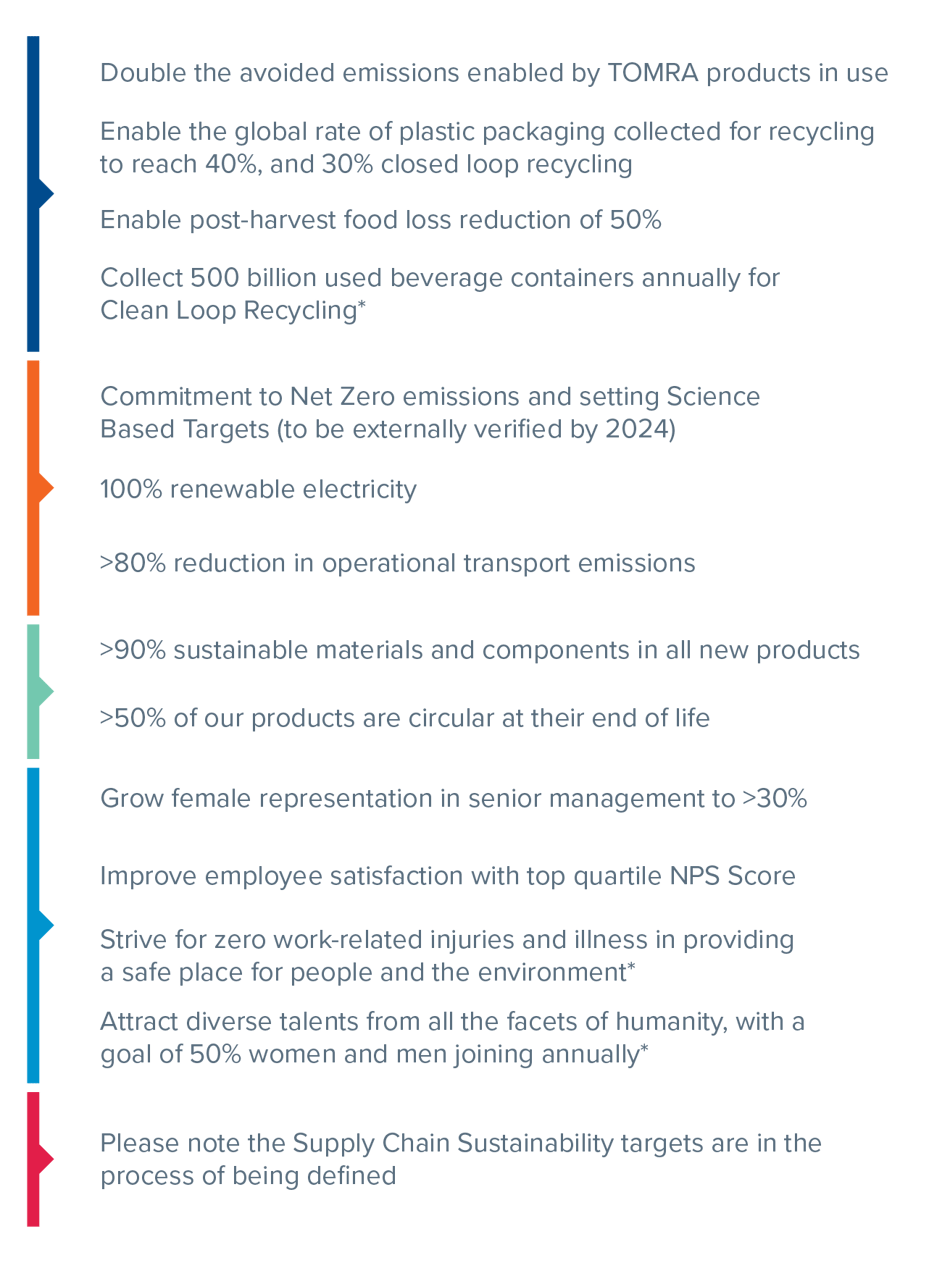 Double the avoided emissions enabled by TOMRA products in use

Enable the global rate of plastic packaging collected for recycling to reach 40%, and 30% closed loop recycling

Enable post-harvest food loss reduction of 50%

Collect 500 billion used beverage containers annually for Clean Loop Recycling*

Commitment to Net Zero emissions and setting Science Based Targets (to be externally verified by 2024)

100% renewable electricity

>80% reduction in operational transport emissions

>90% sustainable materials and components in all new products

>50% of our products are circular at their end of life

Grow female representation in senior management to >30%

Improve employee satisfaction with top quartile NPS Score

Strive for zero work-related injuries and illness in providing a safe place for people and the environment*

Attract diverse talents from all the facets of humanity, with a goal of 50% women and men joining annually*

Please note the Supply Chain Sustainability targets are in the process of being defined